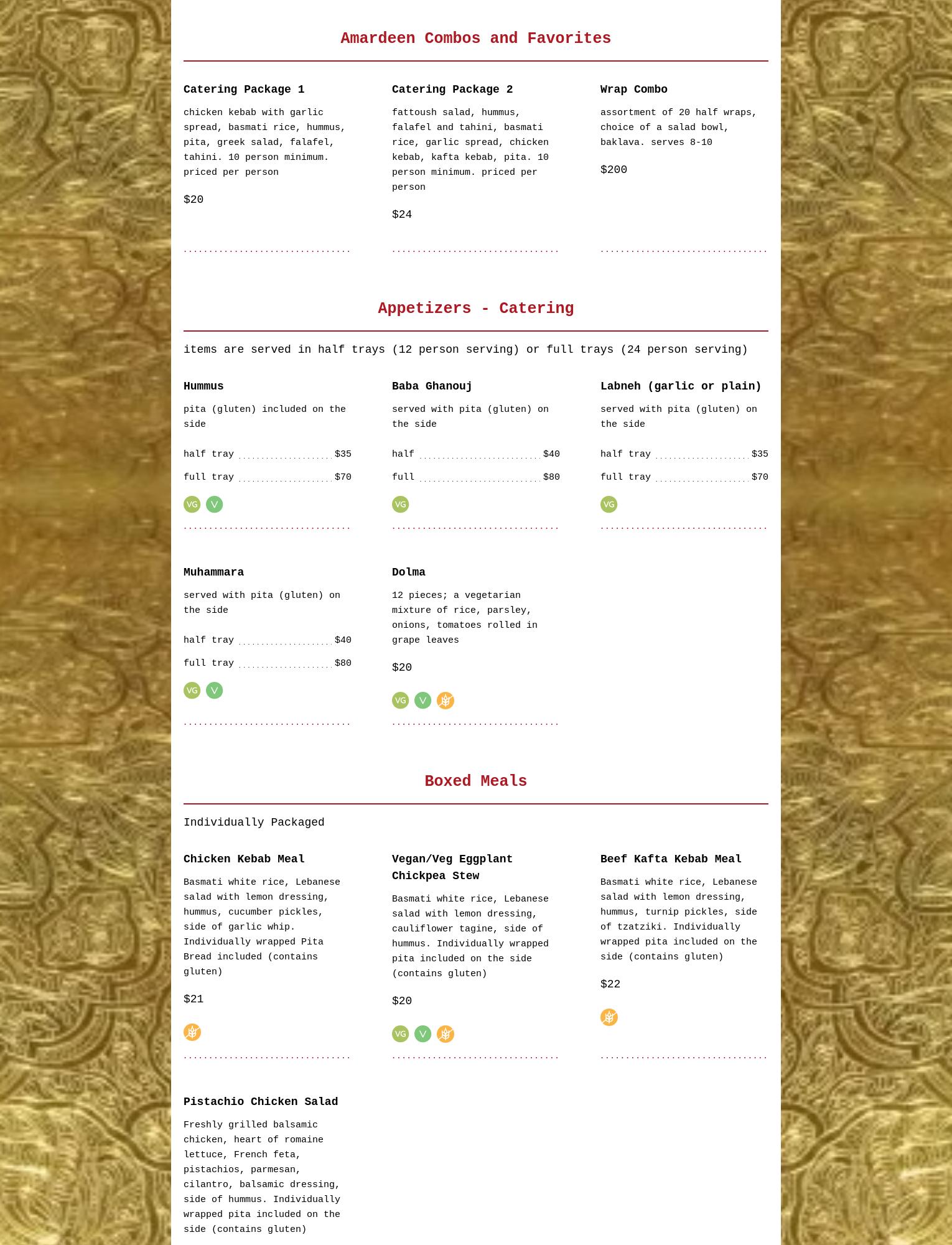 Amardeen Combos and Favorites

Catering Package 1

chicken kebab with garlic spread, basmati rice, hummus, pita, greek salad, falafel, tahini. 10 person minimum. priced per person

$20

Catering Package 2

fattoush salad, hummus, falafel and tahini, basmati rice, garlic spread, chicken kebab, kafta kebab, pita. 10 person minimum. priced per person

$24

Wrap Combo

assortment of 20 half wraps, choice of a salad bowl, baklava. serves 8-10

$200

Appetizers - Catering

items are served in half trays (12 person serving) or full trays (24 person serving)

Hummus

pita (gluten) included on the side

half tray $35

full tray $70

VG V

Baba Ghanouj

served with pita (gluten) on the side

half $40

full $80

VG

Labneh (garlic or plain)

served with pita (gluten) on the side

half tray $35

full tray $70

VG

Muhammara

served with pita (gluten) on the side

half tray $40

full tray $80

VG V

Dolma

12 pieces; a vegetarian mixture of rice, parsley, onions, tomatoes rolled in grape leaves

$20

VG V

Boxed Meals

Individually Packaged

Chicken Kebab Meal

Basmati white rice, Lebanese salad with lemon dressing, hummus, cucumber pickles, side of garlic whip. Individually wrapped Pita Bread included (contains gluten)

$21

Vegan/Veg Eggplant Chickpea Stew

Basmati white rice, Lebanese salad with lemon dressing, cauliflower tagine, side of hummus. Individually wrapped pita included on the side (contains gluten)

$20

VG V

Beef Kafta Kebab Meal

Basmati white rice, Lebanese salad with lemon dressing, hummus, turnip pickles, side of tzatziki. Individually wrapped pita included on the side (contains gluten)

$22

Pistachio Chicken Salad

Freshly grilled balsamic chicken, heart of romaine lettuce, French feta, pistachios, parmesan, cilantro, balsamic dressing, side of hummus. Individually wrapped pita included on the side (contains gluten)